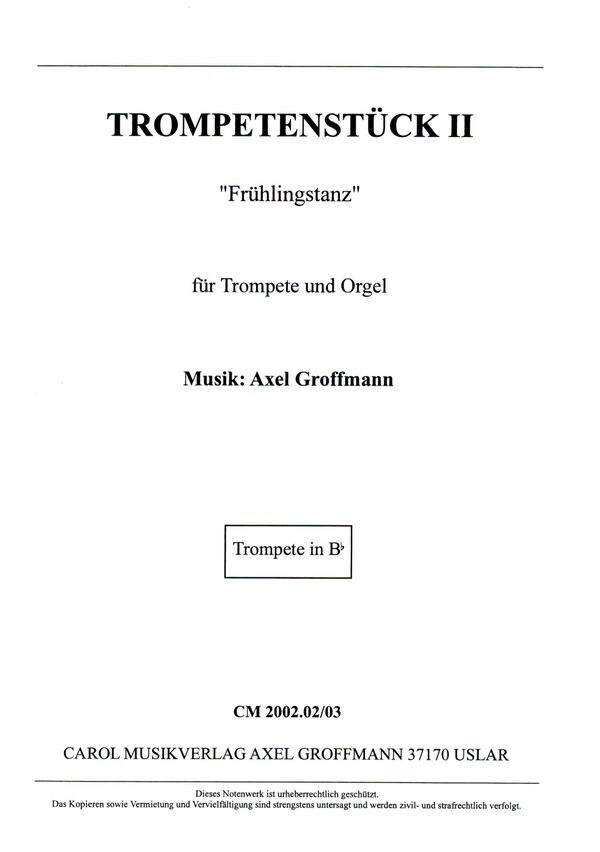 TROMPETENSTÜCK II

"Frühlingstanz"

für Trompete und Orgel

Musik: Axel Groffmann

Trompete in B♭

CM 2002.02/03

CAROL MUSIKVERLAG AXEL GROFFMANN 37170 USLAR

Dieses Notenwerk ist urheberrechtlich geschützt.
Das Kopieren sowie Vermietung und Vervielfältigung sind strengstens untersagt und werden zivil- und strafrechtlich verfolgt.